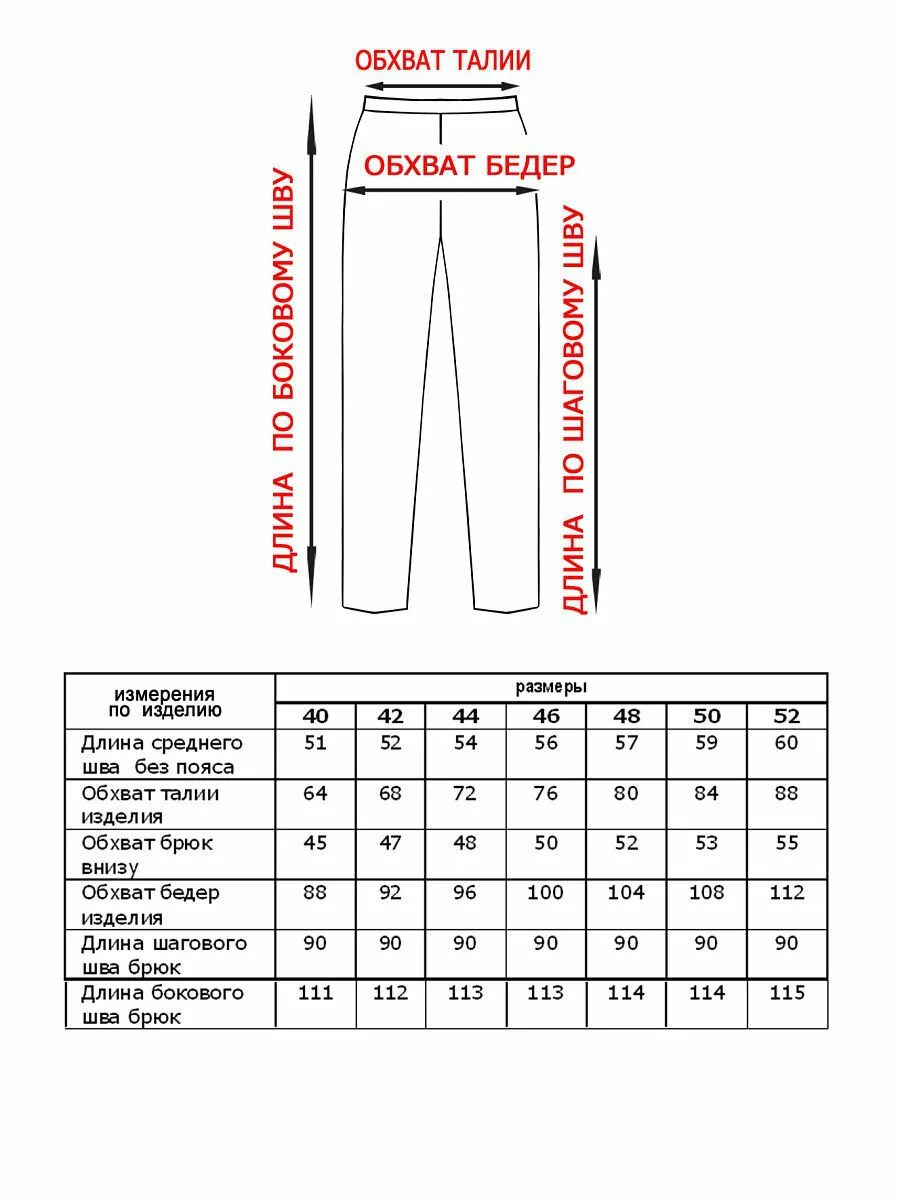 ОБХВАТ ТАЛИИ

ОБХВАТ БЕДЕР

ДЛИНА ПО БОКОВОМУ ШВУ

ДЛИНА ПО ШАГОВОМУ ШВУ

| измерения по изделию | размеры | | | | | | |
|---|---|---|---|---|---|---|---|
| | 40 | 42 | 44 | 46 | 48 | 50 | 52 |
| Длина среднего шва без пояса | 51 | 52 | 54 | 56 | 57 | 59 | 60 |
| Обхват талии изделия | 64 | 68 | 72 | 76 | 80 | 84 | 88 |
| Обхват брюк внизу | 45 | 47 | 48 | 50 | 52 | 53 | 55 |
| Обхват бедер изделия | 88 | 92 | 96 | 100 | 104 | 108 | 112 |
| Длина шагового шва брюк | 90 | 90 | 90 | 90 | 90 | 90 | 90 |
| Длина бокового шва брюк | 111 | 112 | 113 | 113 | 114 | 114 | 115 |